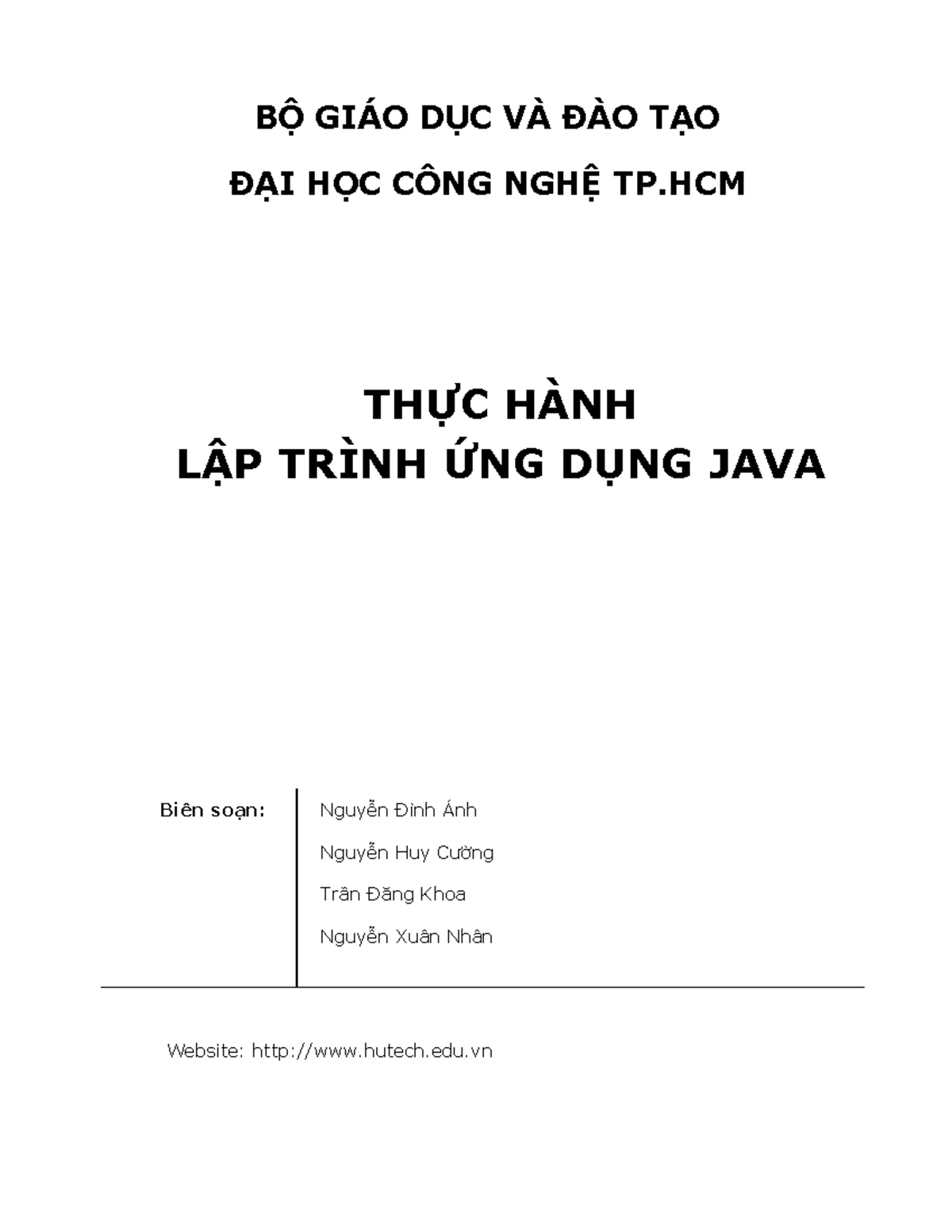 BỘ GIÁO DỤC VÀ ĐÀO TẠO

ĐẠI HỌC CÔNG NGHỆ TP.HCM

THỰC HÀNH
LẬP TRÌNH ỨNG DỤNG JAVA

Biên soạn:

Nguyễn Đình Ánh

Nguyễn Huy Cường

Trần Đăng Khoa

Nguyễn Xuân Nhân

Website: http://www.hutech.edu.vn